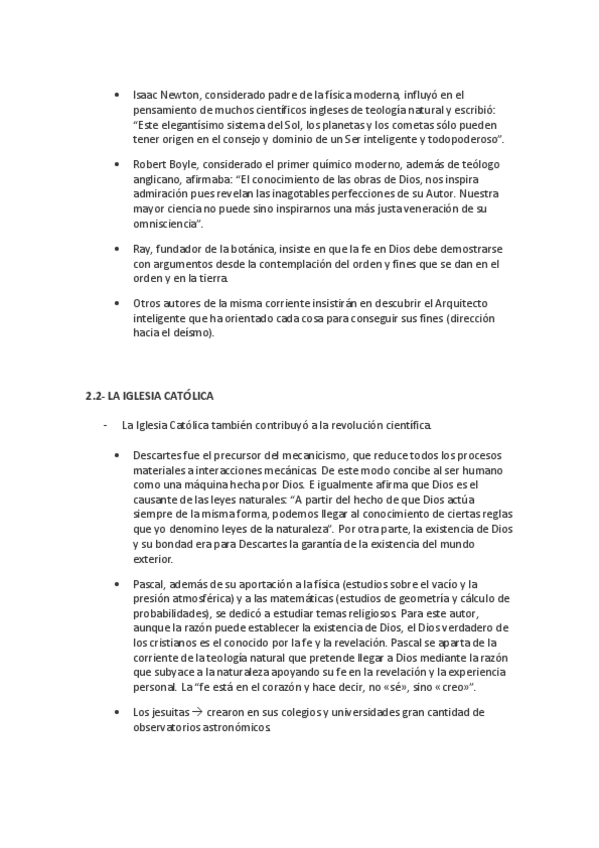 • Isaac Newton, considerado padre de la física moderna, influyó en el pensamiento de muchos científicos ingleses de teología natural y escribió: "Este elegantísimo sistema del Sol, los planetas y los cometas sólo pueden tener origen en el consejo y dominio de un Ser inteligente y todopoderoso".

• Robert Boyle, considerado el primer químico moderno, además de teólogo anglicano, afirmaba: "El conocimiento de las obras de Dios, nos inspira admiración pues revelan las inagotables perfecciones de su Autor. Nuestra mayor ciencia no puede sino inspirarnos una más justa veneración de su omnisciencia".

• Ray, fundador de la botánica, insiste en que la fe en Dios debe demostrarse con argumentos desde la contemplación del orden y fines que se dan en el orden y en la tierra.

• Otros autores de la misma corriente insistirán en descubrir el Arquitecto inteligente que ha orientado cada cosa para conseguir sus fines (dirección hacia el deísmo).

2.2- LA IGLESIA CATÓLICA

- La Iglesia Católica también contribuyó a la revolución científica.

• Descartes fue el precursor del mecanicismo, que reduce todos los procesos materiales a interacciones mecánicas. De este modo concibe al ser humano como una máquina hecha por Dios. E igualmente afirma que Dios es el causante de las leyes naturales: "A partir del hecho de que Dios actúa siempre de la misma forma, podemos llegar al conocimiento de ciertas reglas que yo denomino leyes de la naturaleza". Por otra parte, la existencia de Dios y su bondad era para Descartes la garantía de la existencia del mundo exterior.

• Pascal, además de su aportación a la física (estudios sobre el vacío y la presión atmosférica) y a las matemáticas (estudios de geometría y cálculo de probabilidades), se dedicó a estudiar temas religiosos. Para este autor, aunque la razón puede establecer la existencia de Dios, el Dios verdadero de los cristianos es el conocido por la fe y la revelación. Pascal se aparta de la corriente de la teología natural que pretende llegar a Dios mediante la razón que subyace a la naturaleza apoyando su fe en la revelación y la experiencia personal. La "fe está en el corazón y hace decir, no «sé», sino «creo»".

• Los jesuitas → crearon en sus colegios y universidades gran cantidad de observatorios astronómicos.